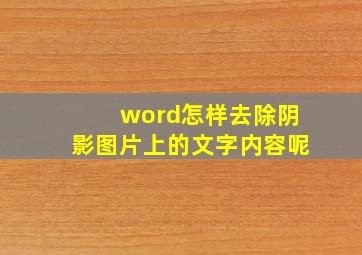 word怎样去除阴影图片上的文字内容呢